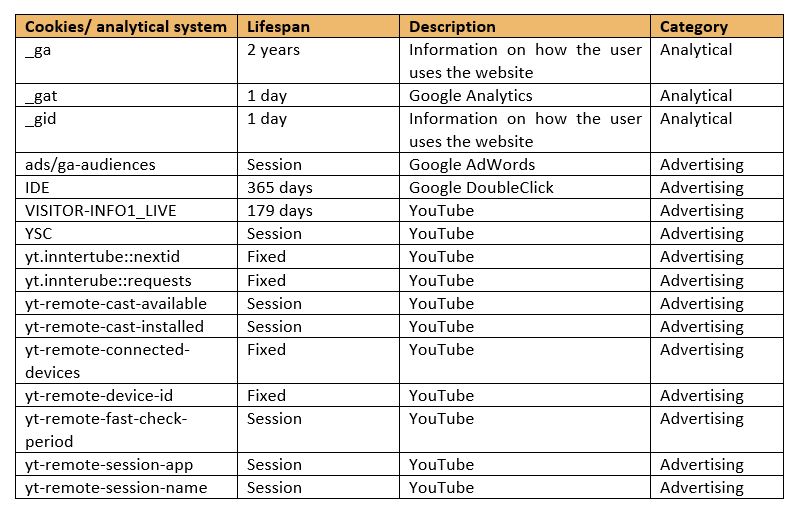 | Cookies/ analytical system | Lifespan | Description | Category |
|---|---|---|---|
| _ga | 2 years | Information on how the user uses the website | Analytical |
| _gat | 1 day | Google Analytics | Analytical |
| _gid | 1 day | Information on how the user uses the website | Analytical |
| ads/ga-audiences | Session | Google AdWords | Advertising |
| IDE | 365 days | Google DoubleClick | Advertising |
| VISITOR-INFO1_LIVE | 179 days | YouTube | Advertising |
| YSC | Session | YouTube | Advertising |
| yt.inntertube::nextid | Fixed | YouTube | Advertising |
| yt.innterube::requests | Fixed | YouTube | Advertising |
| yt-remote-cast-available | Session | YouTube | Advertising |
| yt-remote-cast-installed | Session | YouTube | Advertising |
| yt-remote-connected-devices | Fixed | YouTube | Advertising |
| yt-remote-device-id | Fixed | YouTube | Advertising |
| yt-remote-fast-check-period | Session | YouTube | Advertising |
| yt-remote-session-app | Session | YouTube | Advertising |
| yt-remote-session-name | Session | YouTube | Advertising |